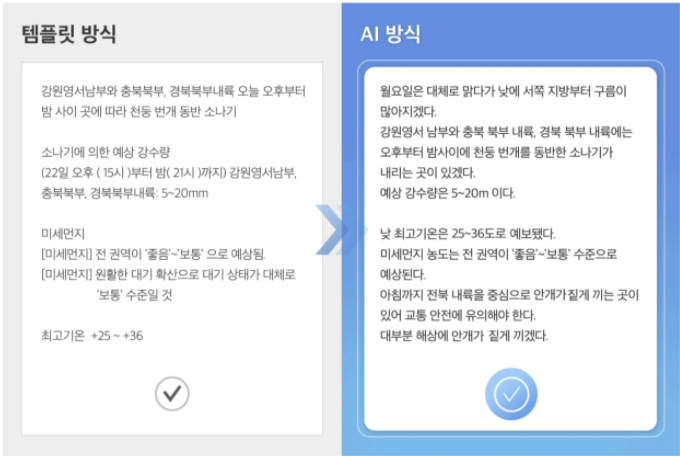 템플릿 방식

강원영서남부와 충북북부, 경북북부내륙 오늘 오후부터 밤 사이 곳에 따라 천둥 번개 동반 소나기

소나기에 의한 예상 강수량
(22일 오후 ( 15시 )부터 밤( 21시 )까지) 강원영서남부, 충북북부, 경북북부내륙: 5~20mm

미세먼지
[미세먼지] 전 권역이 '좋음'~'보통' 으로 예상됨.
[미세먼지] 원활한 대기 확산으로 대기 상태가 대체로 '보통' 수준일 것

최고기온 +25 ~ +36

AI 방식

월요일은 대체로 맑다가 낮에 서쪽 지방부터 구름이 많아지겠다.
강원영서 남부와 충북 북부 내륙, 경북 북부 내륙에는 오후부터 밤사이에 천둥 번개를 동반한 소나기가 내리는 곳이 있겠다.
예상 강수량은 5~20m 이다.

낮 최고기온은 25~36도로 예보됐다.
미세먼지 농도는 전 권역이 '좋음'~'보통' 수준으로 예상된다.
아침까지 전북 내륙을 중심으로 안개가 짙게 끼는 곳이 있어 교통 안전에 유의해야 한다.
대부분 해상에 안개가 짙게 끼겠다.